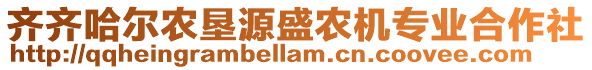 齐齐哈尔农垦源盛农机专业合作社
http://qqheingrambellam.cn.coovee.com